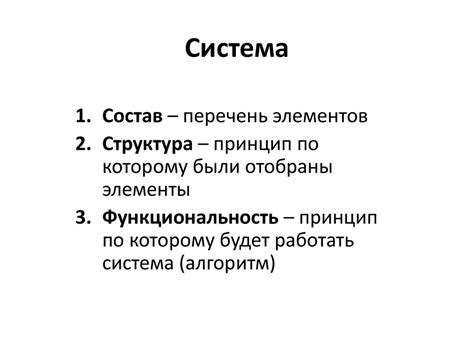 Система

1. Состав – перечень элементов
2. Структура – принцип по которому были отобраны элементы
3. Функциональность – принцип по которому будет работать система (алгоритм)